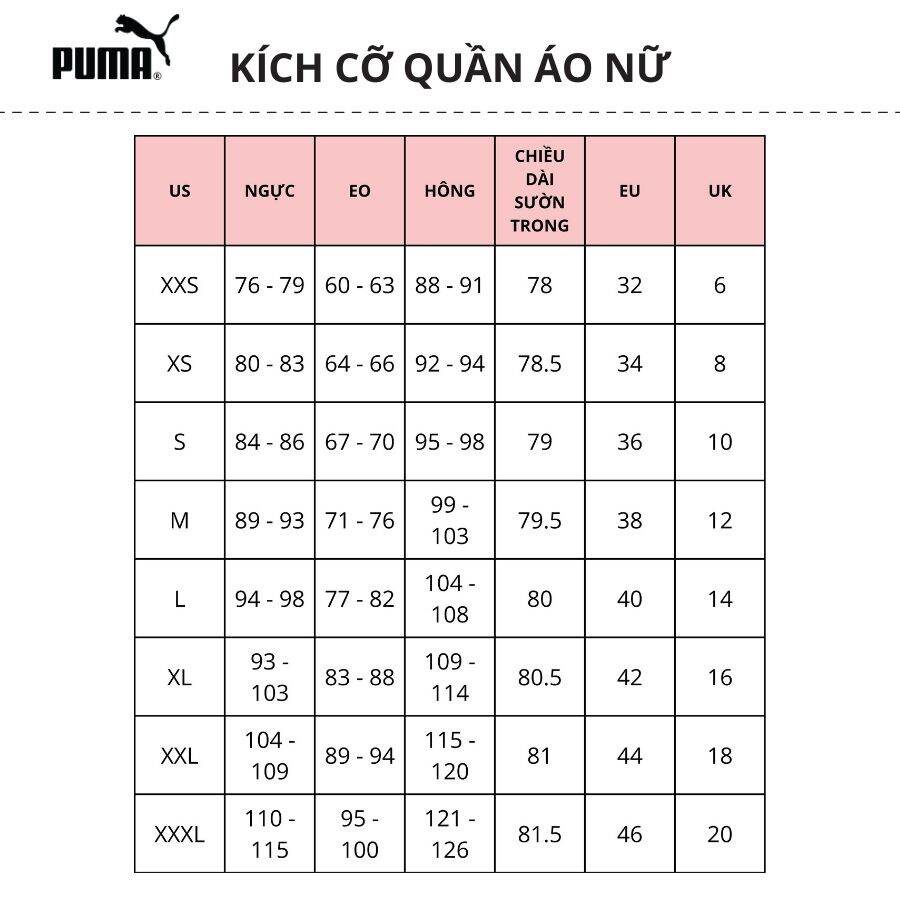 PUMA®

KÍCH CỠ QUẦN ÁO NỮ

| US | NGỰC | EO | HÔNG | CHIỀU DÀI SƯỜN TRONG | EU | UK |
|---|---|---|---|---|---|---|
| XXS | 76 - 79 | 60 - 63 | 88 - 91 | 78 | 32 | 6 |
| XS | 80 - 83 | 64 - 66 | 92 - 94 | 78.5 | 34 | 8 |
| S | 84 - 86 | 67 - 70 | 95 - 98 | 79 | 36 | 10 |
| M | 89 - 93 | 71 - 76 | 99 - 103 | 79.5 | 38 | 12 |
| L | 94 - 98 | 77 - 82 | 104 - 108 | 80 | 40 | 14 |
| XL | 93 - 103 | 83 - 88 | 109 - 114 | 80.5 | 42 | 16 |
| XXL | 104 - 109 | 89 - 94 | 115 - 120 | 81 | 44 | 18 |
| XXXL | 110 - 115 | 95 - 100 | 121 - 126 | 81.5 | 46 | 20 |